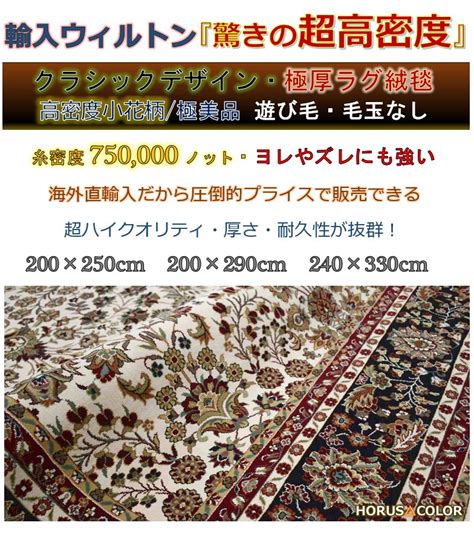 輸入ウィルトン『驚きの超高密度』

クラシックデザイン・極厚ラグ絨毯
高密度小花柄/極美品 遊び毛・毛玉なし

糸密度 750,000 ノット・ヨレやズレにも強い

海外直輸入だから圧倒的プライスで販売できる

超ハイクオリティ・厚さ・耐久性が抜群！

200×250cm 200×290cm 240×330cm

HORUS COLOR